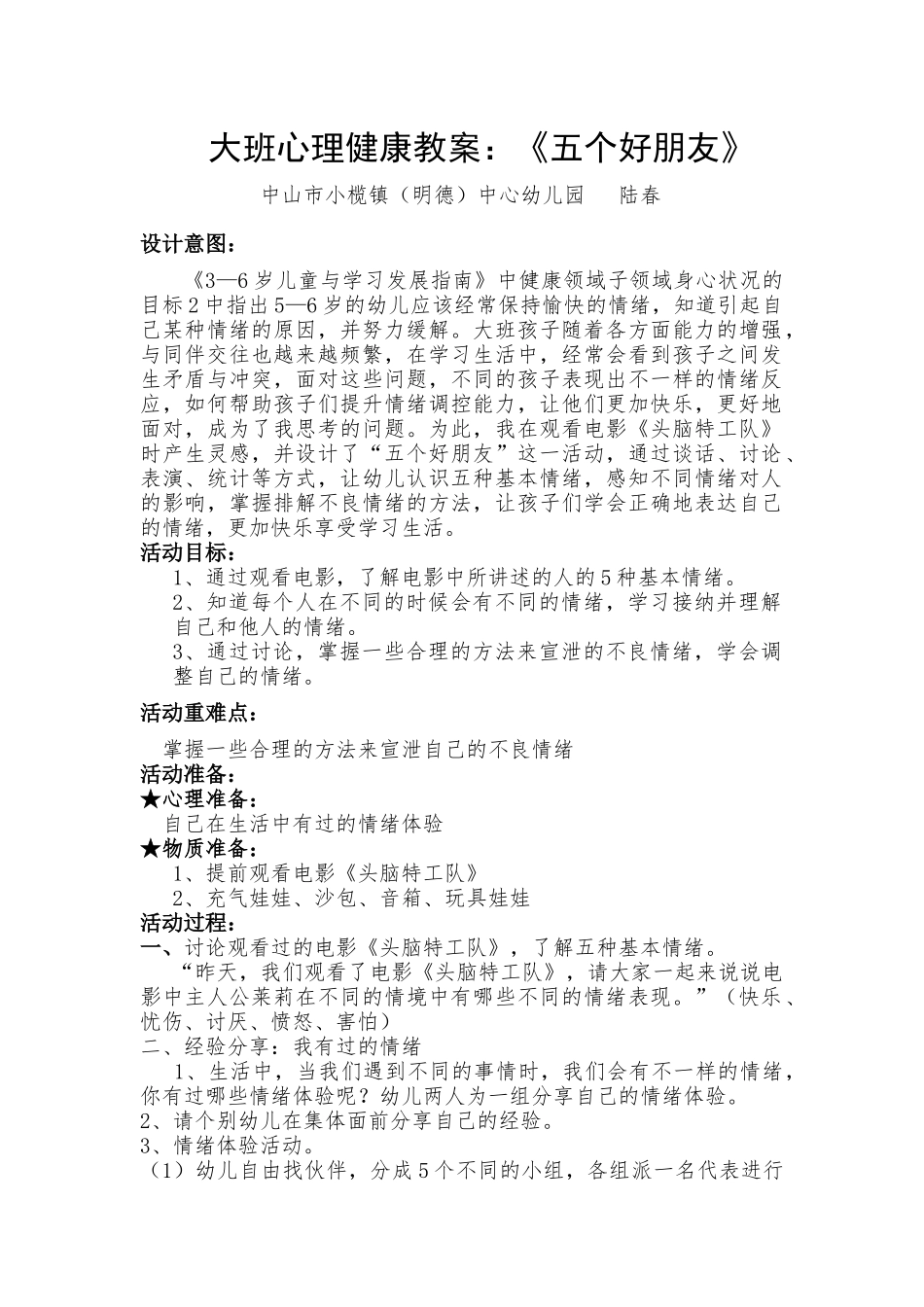 大班心理健康教案：《五个好朋友》

中山市小榄镇（明德）中心幼儿园　陆春

设计意图：

《3—6 岁儿童与学习发展指南》中健康领域子领域身心状况的目标 2 中指出 5—6 岁的幼儿应该经常保持愉快的情绪，知道引起自己某种情绪的原因，并努力缓解。大班孩子随着各方面能力的增强，与同伴交往也越来越频繁，在学习生活中，经常会看到孩子之间发生矛盾与冲突，面对这些问题，不同的孩子表现出不一样的情绪反应，如何帮助孩子们提升情绪调控能力，让他们更加快乐，更好地面对，成为了我思考的问题。为此，我在观看电影《头脑特工队》时产生灵感，并设计了“五个好朋友”这一活动，通过谈话、讨论、表演、统计等方式，让幼儿认识五种基本情绪，感知不同情绪对人的影响，掌握排解不良情绪的方法，让孩子们学会正确地表达自己的情绪，更加快乐享受学习生活。

活动目标：

1、通过观看电影，了解电影中所讲述的人的 5 种基本情绪。

2、知道每个人在不同的时候会有不同的情绪，学习接纳并理解自己和他人的情绪。

3、通过讨论，掌握一些合理的方法来宣泄的不良情绪，学会调整自己的情绪。

活动重难点：

掌握一些合理的方法来宣泄自己的不良情绪

活动准备：

★心理准备：

自己在生活中有过的情绪体验

★物质准备：

1、提前观看电影《头脑特工队》

2、充气娃娃、沙包、音箱、玩具娃娃

活动过程：

一、讨论观看过的电影《头脑特工队》，了解五种基本情绪。

“昨天，我们观看了电影《头脑特工队》，请大家一起来说说电影中主人公莱莉在不同的情境中有哪些不同的情绪表现。”（快乐、忧伤、讨厌、愤怒、害怕）

二、经验分享：我有过的情绪

1、生活中，当我们遇到不同的事情时，我们会有不一样的情绪，你有过哪些情绪体验呢？幼儿两人为一组分享自己的情绪体验。

2、请个别幼儿在集体面前分享自己的经验。

3、情绪体验活动。

（1）幼儿自由找伙伴，分成 5 个不同的小组，各组派一名代表进行